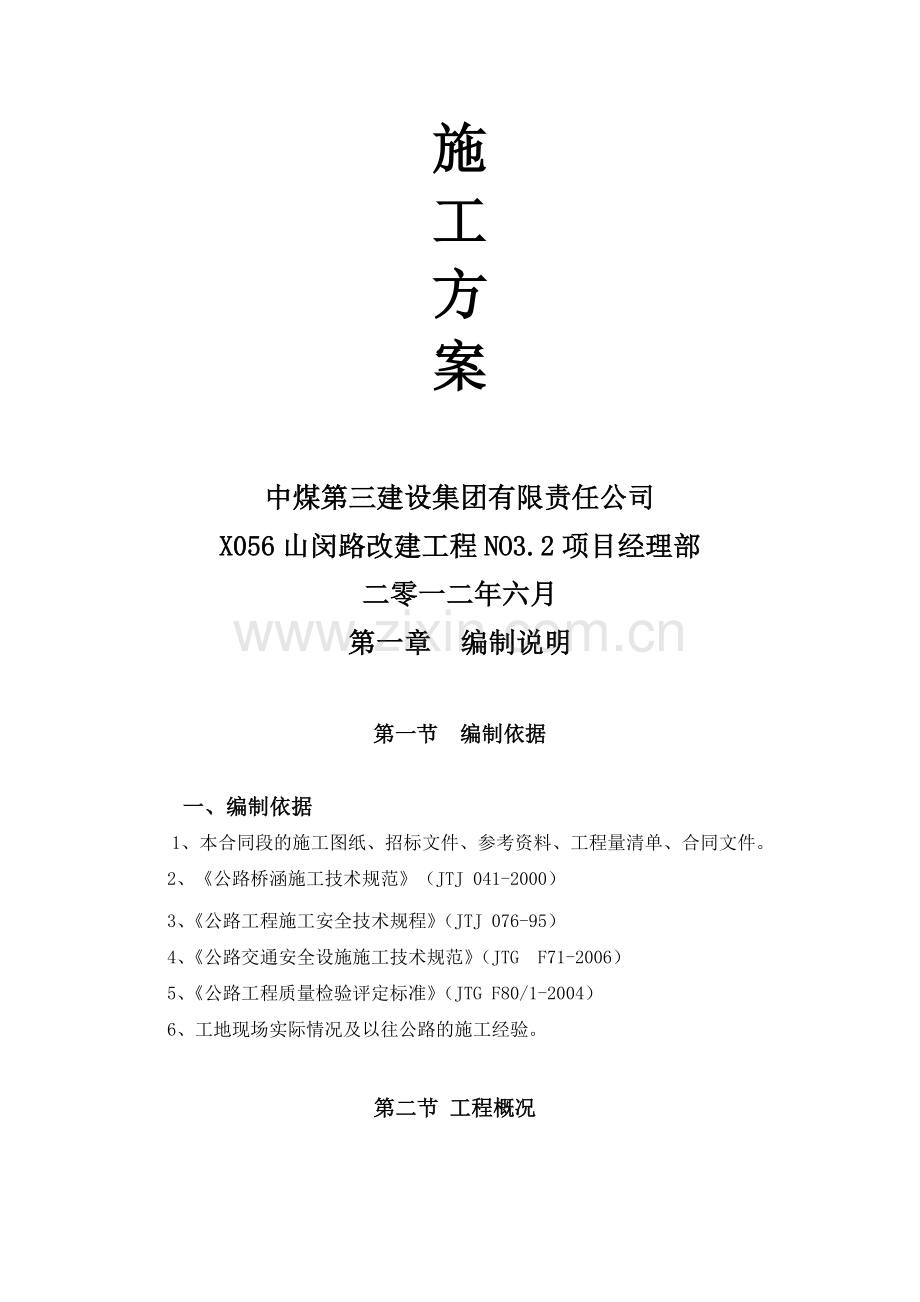 施
工
方
案

中煤第三建设集团有限责任公司
X056 山闵路改建工程 NO3.2 项目经理部
二零一二年六月

www.zixin.com.cn

第一章　编制说明

第一节　编制依据

一、编制依据

1、本合同段的施工图纸、招标文件、参考资料、工程量清单、合同文件。

2、《公路桥涵施工技术规范》（JTJ 041-2000）

3、《公路工程施工安全技术规程》（JTJ 076-95）

4、《公路交通安全设施施工技术规范》（JTG　F71-2006）

5、《公路工程质量检验评定标准》（JTG F80/1-2004）

6、工地现场实际情况及以往公路的施工经验。

第二节 工程概况